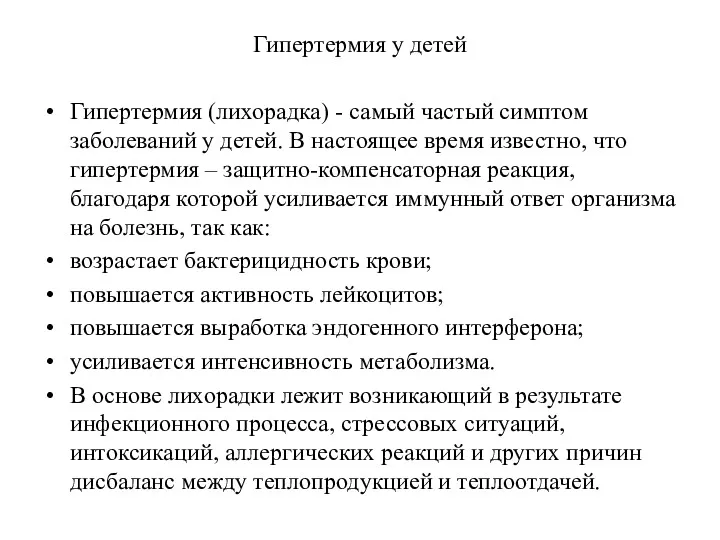 Гипертермия у детей

• Гипертермия (лихорадка) - самый частый симптом заболеваний у детей. В настоящее время известно, что гипертермия – защитно-компенсаторная реакция, благодаря которой усиливается иммунный ответ организма на болезнь, так как:
• возрастает бактерицидность крови;
• повышается активность лейкоцитов;
• повышается выработка эндогенного интерферона;
• усиливается интенсивность метаболизма.
• В основе лихорадки лежит возникающий в результате инфекционного процесса, стрессовых ситуаций, интоксикаций, аллергических реакций и других причин дисбаланс между теплопродукцией и теплоотдачей.